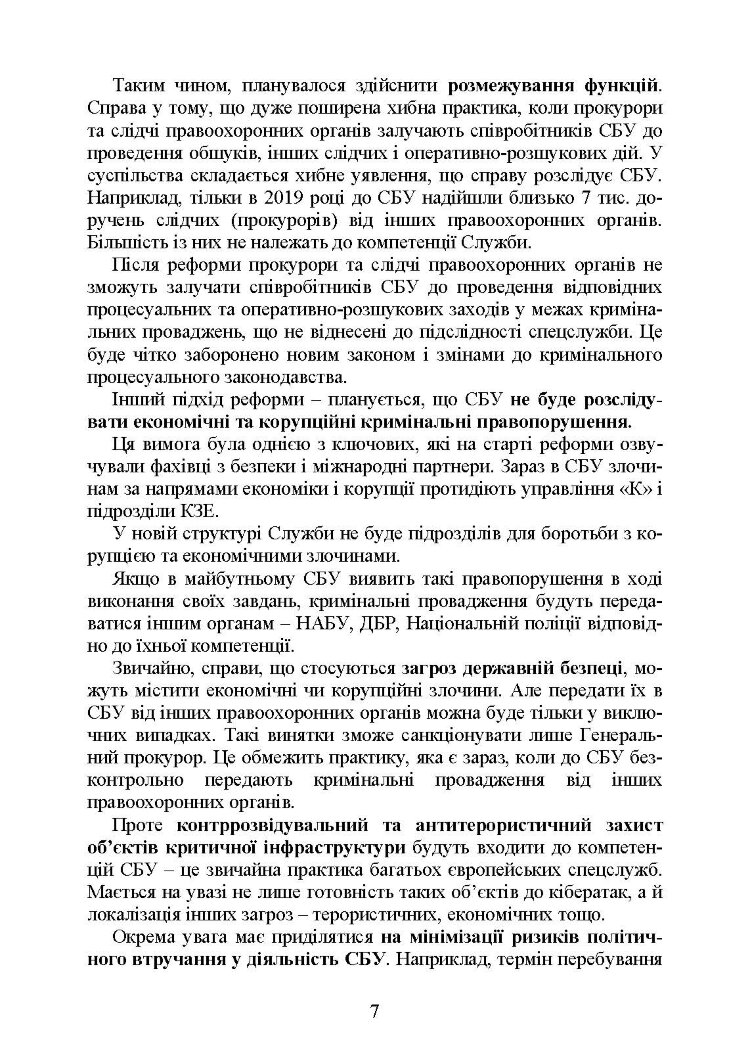 Таким чином, планувалося здійснити розмежування функцій. Справа у тому, що дуже поширена хибна практика, коли прокурори та слідчі правоохоронних органів залучають співробітників СБУ до проведення обшуків, інших слідчих і оперативно-розшукових дій. У суспільства складається хибне уявлення, що справу розслідує СБУ. Наприклад, тільки в 2019 році до СБУ надійшли близько 7 тис. доручень слідчих (прокурорів) від інших правоохоронних органів. Більшість із них не належать до компетенції Служби.

Після реформи прокурори та слідчі правоохоронних органів не зможуть залучати співробітників СБУ до проведення відповідних процесуальних та оперативно-розшукових заходів у межах кримінальних проваджень, що не віднесені до підслідності спецслужби. Це буде чітко заборонено новим законом і змінами до кримінального процесуального законодавства.

Інший підхід реформи – планується, що СБУ не буде розслідувати економічні та корупційні кримінальні правопорушення.

Ця вимога була однією з ключових, які на старті реформи озвучували фахівці з безпеки і міжнародні партнери. Зараз в СБУ злочинам за напрямами економіки і корупції протидіють управління «К» і підрозділи КЗЕ.

У новій структурі Служби не буде підрозділів для боротьби з корупцією та економічними злочинами.

Якщо в майбутньому СБУ виявить такі правопорушення в ході виконання своїх завдань, кримінальні провадження будуть передаватися іншим органам – НАБУ, ДБР, Національній поліції відповідно до їхньої компетенції.

Звичайно, справи, що стосуються загроз державній безпеці, можуть містити економічні чи корупційні злочини. Але передати їх в СБУ від інших правоохоронних органів можна буде тільки у виключних випадках. Такі винятки зможе санкціонувати лише Генеральний прокурор. Це обмежить практику, яка є зараз, коли до СБУ безконтрольно передають кримінальні провадження від інших правоохоронних органів.

Проте контррозвідувальний та антитерористичний захист об'єктів критичної інфраструктури будуть входити до компетенцій СБУ – це звичайна практика багатьох європейських спецслужб. Мається на увазі не лише готовність таких об'єктів до кібератак, а й локалізація інших загроз – терористичних, економічних тощо.

Окрема увага має приділятися на мінімізації ризиків політичного втручання у діяльність СБУ. Наприклад, термін перебування

7